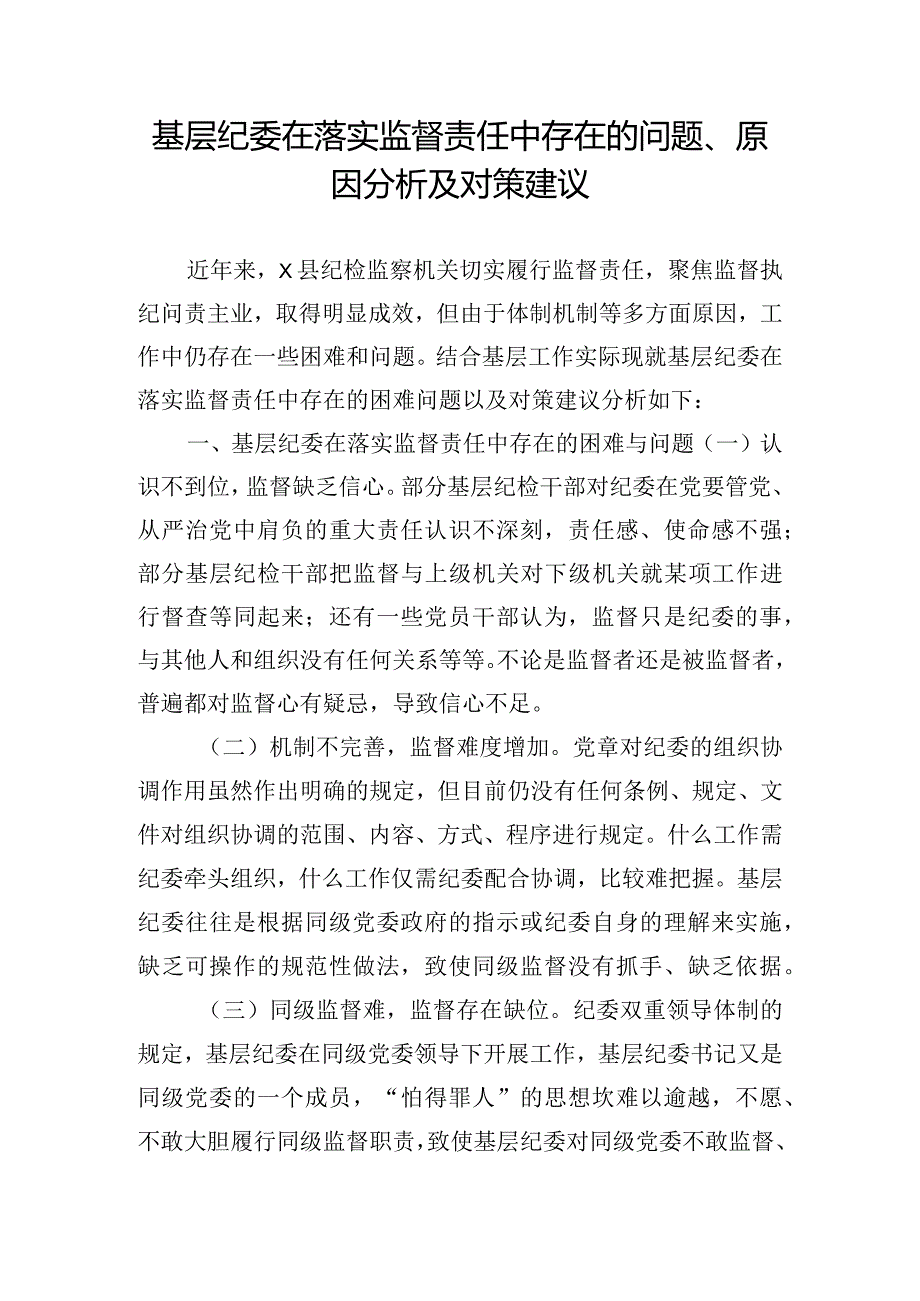 基层纪委在落实监督责任中存在的问题、原因分析及对策建议

近年来，X县纪检监察机关切实履行监督责任，聚焦监督执纪问责主业，取得明显成效，但由于体制机制等多方面原因，工作中仍存在一些困难和问题。结合基层工作实际现就基层纪委在落实监督责任中存在的困难问题以及对策建议分析如下：

一、基层纪委在落实监督责任中存在的困难与问题（一）认识不到位，监督缺乏信心。部分基层纪检干部对纪委在党要管党、从严治党中肩负的重大责任认识不深刻，责任感、使命感不强；部分基层纪检干部把监督与上级机关对下级机关就某项工作进行督查等同起来；还有一些党员干部认为，监督只是纪委的事，与其他人和组织没有任何关系等等。不论是监督者还是被监督者，普遍都对监督心有疑忌，导致信心不足。

（二）机制不完善，监督难度增加。党章对纪委的组织协调作用虽然作出明确的规定，但目前仍没有任何条例、规定、文件对组织协调的范围、内容、方式、程序进行规定。什么工作需纪委牵头组织，什么工作仅需纪委配合协调，比较难把握。基层纪委往往是根据同级党委政府的指示或纪委自身的理解来实施，缺乏可操作的规范性做法，致使同级监督没有抓手、缺乏依据。

（三）同级监督难，监督存在缺位。纪委双重领导体制的规定，基层纪委在同级党委领导下开展工作，基层纪委书记又是同级党委的一个成员，“怕得罪人”的思想坎难以逾越，不愿、不敢大胆履行同级监督职责，致使基层纪委对同级党委不敢监督、